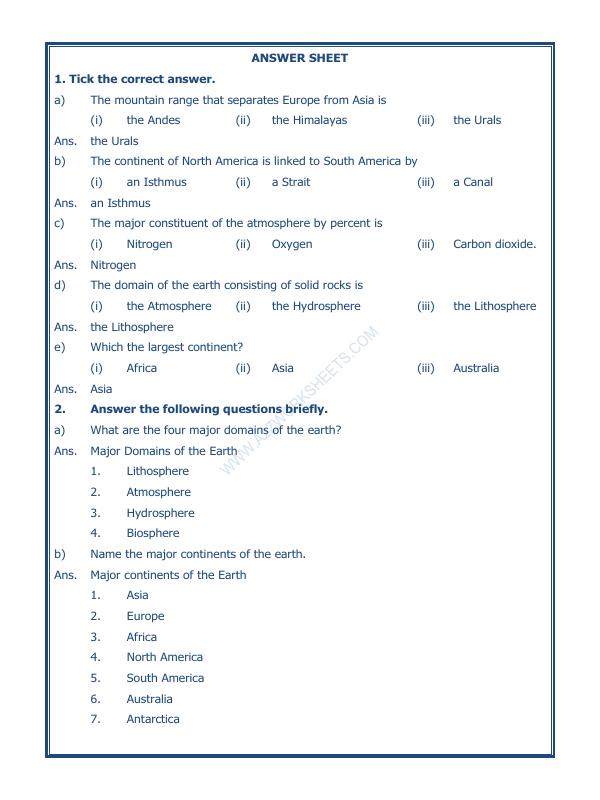 ANSWER SHEET

1. Tick the correct answer.

a) The mountain range that separates Europe from Asia is

(i) the Andes (ii) the Himalayas (iii) the Urals

Ans. the Urals

b) The continent of North America is linked to South America by

(i) an Isthmus (ii) a Strait (iii) a Canal

Ans. an Isthmus

c) The major constituent of the atmosphere by percent is

(i) Nitrogen (ii) Oxygen (iii) Carbon dioxide.

Ans. Nitrogen

d) The domain of the earth consisting of solid rocks is

(i) the Atmosphere (ii) the Hydrosphere (iii) the Lithosphere

Ans. the Lithosphere

e) Which the largest continent?

(i) Africa (ii) Asia (iii) Australia

Ans. Asia

2. Answer the following questions briefly.

a) What are the four major domains of the earth?

Ans. Major Domains of the Earth

1. Lithosphere
2. Atmosphere
3. Hydrosphere
4. Biosphere

b) Name the major continents of the earth.

Ans. Major continents of the Earth

1. Asia
2. Europe
3. Africa
4. North America
5. South America
6. Australia
7. Antarctica

WWW.A2ZWORKSHEETS.COM